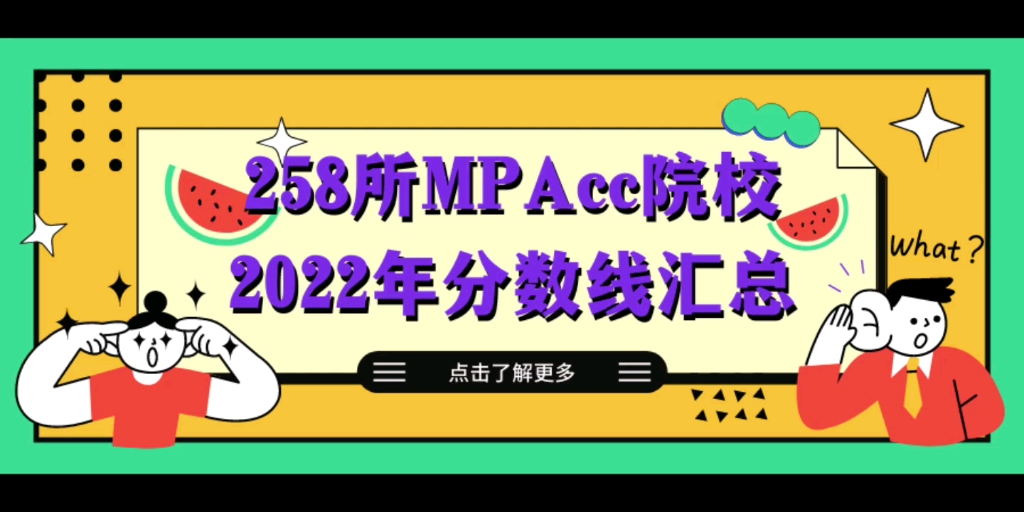 258所MPAcc院校
2022年分数线汇总

What?

点击了解更多